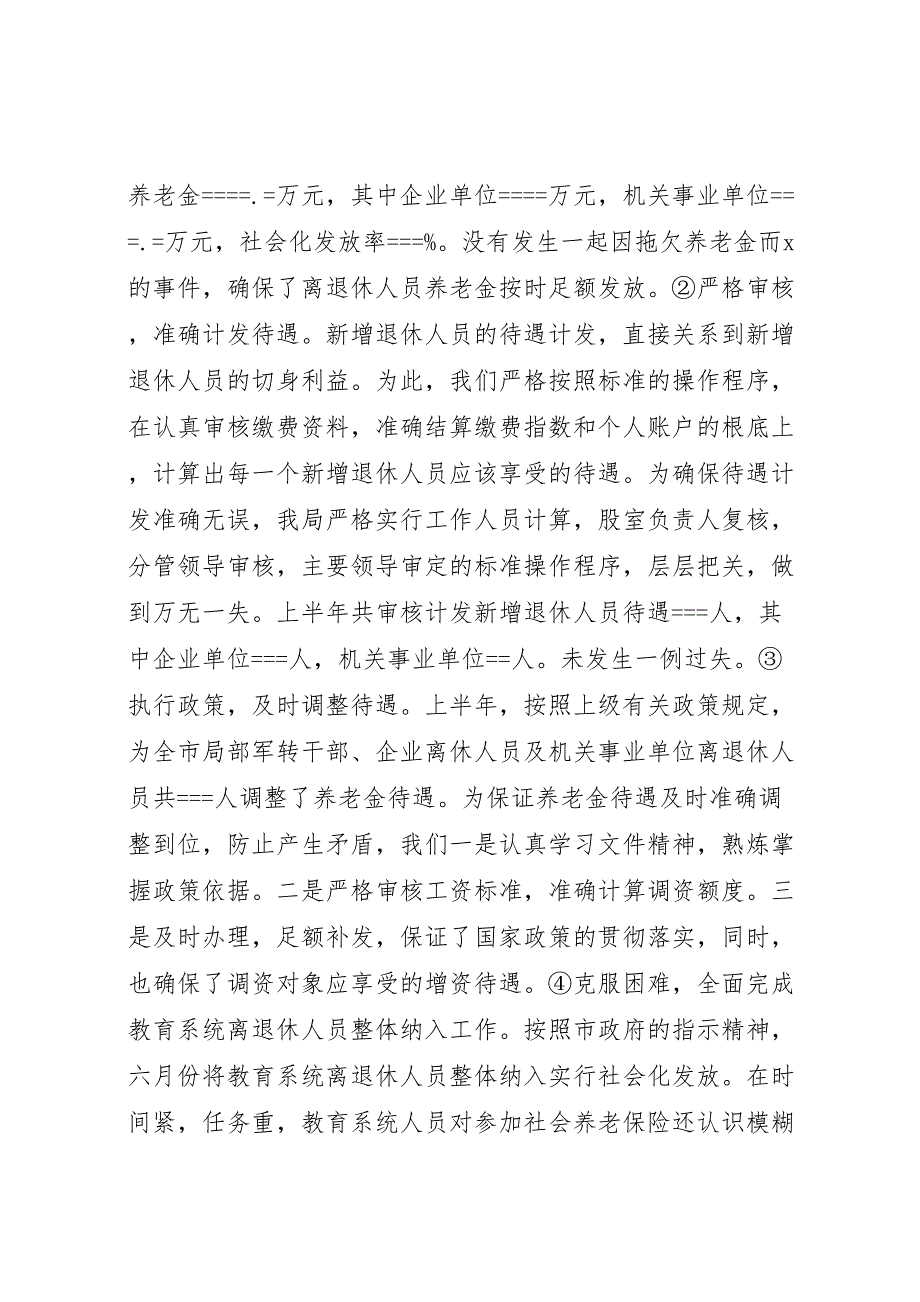 养老金====.=万元，其中企业单位====万元，机关事业单位===.=万元，社会化发放率===%。没有发生一起因拖欠养老金而x的事件，确保了离退休人员养老金按时足额发放。②严格审核，准确计发待遇。新增退休人员的待遇计发，直接关系到新增退休人员的切身利益。为此，我们严格按照标准的操作程序，在认真审核缴费资料，准确结算缴费指数和个人账户的根底上，计算出每一个新增退休人员应该享受的待遇。为确保待遇计发准确无误，我局严格实行工作人员计算，股室负责人复核，分管领导审核，主要领导审定的标准操作程序，层层把关，做到万无一失。上半年共审核计发新增退休人员待遇===人，其中企业单位===人，机关事业单位==人。未发生一例过失。③执行政策，及时调整待遇。上半年，按照上级有关政策规定，为全市局部军转干部、企业离休人员及机关事业单位离退休人员共===人调整了养老金待遇。为保证养老金待遇及时准确调整到位，防止产生矛盾，我们一是认真学习文件精神，熟炼掌握政策依据。二是严格审核工资标准，准确计算调资额度。三是及时办理，足额补发，保证了国家政策的贯彻落实，同时，也确保了调资对象应享受的增资待遇。④克服困难，全面完成教育系统离退休人员整体纳入工作。按照市政府的指示精神，六月份将教育系统离退休人员整体纳入实行社会化发放。在时间紧，任务重，教育系统人员对参加社会养老保险还认识模糊